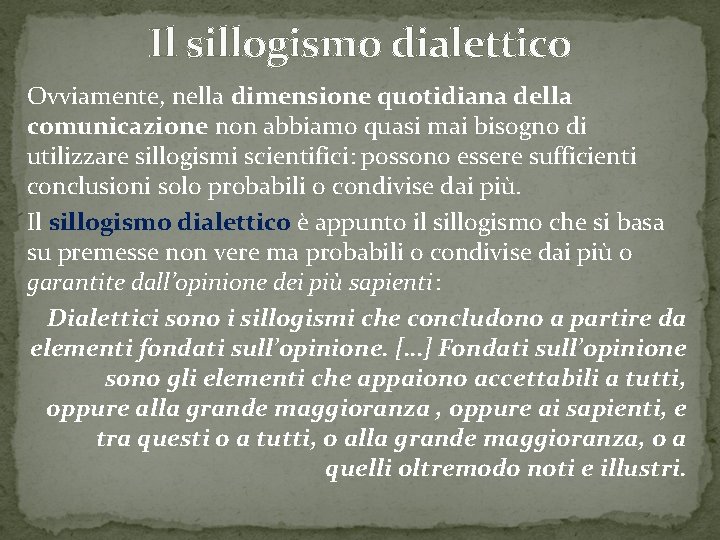 Il sillogismo dialettico

Ovviamente, nella dimensione quotidiana della comunicazione non abbiamo quasi mai bisogno di utilizzare sillogismi scientifici: possono essere sufficienti conclusioni solo probabili o condivise dai più.

Il sillogismo dialettico è appunto il sillogismo che si basa su premesse non vere ma probabili o condivise dai più o garantite dall'opinione dei più sapienti:

Dialettici sono i sillogismi che concludono a partire da elementi fondati sull'opinione. [...] Fondati sull'opinione sono gli elementi che appaiono accettabili a tutti, oppure alla grande maggioranza , oppure ai sapienti, e tra questi o a tutti, o alla grande maggioranza, o a quelli oltremodo noti e illustri.